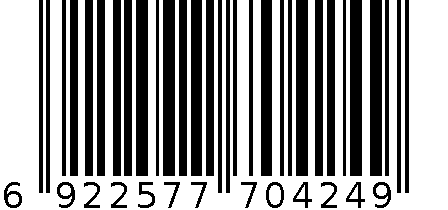 6 922577 704249